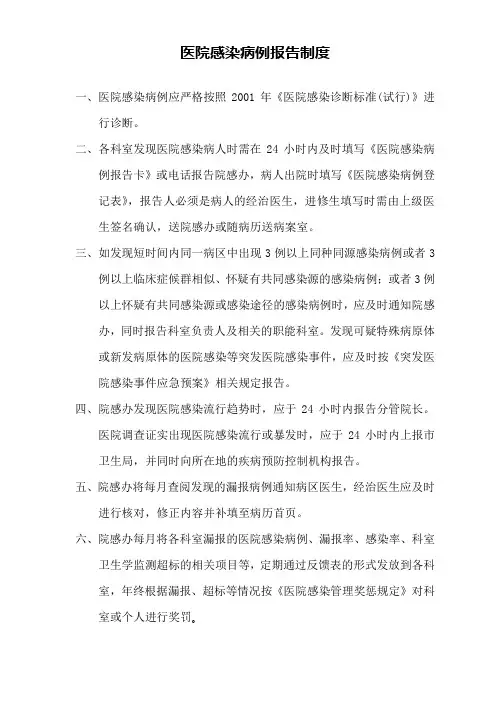 医院感染病例报告制度

一、医院感染病例应严格按照 2001 年《医院感染诊断标准(试行)》进行诊断。

二、各科室发现医院感染病人时需在 24 小时内及时填写《医院感染病例报告卡》或电话报告院感办，病人出院时填写《医院感染病例登记表》，报告人必须是病人的经治医生，进修生填写时需由上级医生签名确认，送院感办或随病历送病案室。

三、如发现短时间内同一病区中出现 3 例以上同种同源感染病例或者 3 例以上临床症候群相似、怀疑有共同感染源的感染病例；或者 3 例以上怀疑有共同感染源或感染途径的感染病例时，应及时通知院感办，同时报告科室负责人及相关的职能科室。发现可疑特殊病原体或新发病原体的医院感染等突发医院感染事件，应及时按《突发医院感染事件应急预案》相关规定报告。

四、院感办发现医院感染流行趋势时，应于 24 小时内报告分管院长。医院调查证实出现医院感染流行或暴发时，应于 24 小时内上报市卫生局，并同时向所在地的疾病预防控制机构报告。

五、院感办将每月查阅发现的漏报病例通知病区医生，经治医生应及时进行核对，修正内容并补填至病历首页。

六、院感办每月将各科室漏报的医院感染病例、漏报率、感染率、科室卫生学监测超标的相关项目等，定期通过反馈表的形式发放到各科室，年终根据漏报、超标等情况按《医院感染管理奖惩规定》对科室或个人进行奖罚。